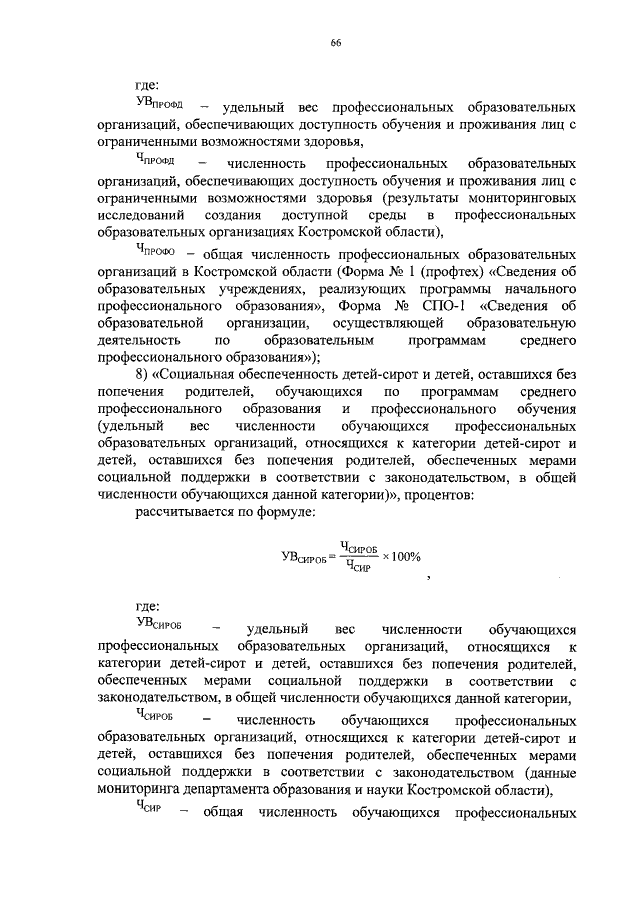 66

где:

$УВ_{ПРОФД}$ – удельный вес профессиональных образовательных организаций, обеспечивающих доступность обучения и проживания лиц с ограниченными возможностями здоровья,

$Ч_{ПРОФД}$ – численность профессиональных образовательных организаций, обеспечивающих доступность обучения и проживания лиц с ограниченными возможностями здоровья (результаты мониторинговых исследований создания доступной среды в профессиональных образовательных организациях Костромской области),

$Ч_{ПРОФО}$ – общая численность профессиональных образовательных организаций в Костромской области (Форма № 1 (профтех) «Сведения об образовательных учреждениях, реализующих программы начального профессионального образования», Форма № СПО-1 «Сведения об образовательной организации, осуществляющей образовательную деятельность по образовательным программам среднего профессионального образования»);

8) «Социальная обеспеченность детей-сирот и детей, оставшихся без попечения родителей, обучающихся по программам среднего профессионального образования и профессионального обучения (удельный вес численности обучающихся профессиональных образовательных организаций, относящихся к категории детей-сирот и детей, оставшихся без попечения родителей, обеспеченных мерами социальной поддержки в соответствии с законодательством, в общей численности обучающихся данной категории)», процентов:

рассчитывается по формуле:

$УВ_{СИРОБ} = \frac{Ч_{СИРОБ}}{Ч_{СИР}} \times 100\%$ ,

где:

$УВ_{СИРОБ}$ – удельный вес численности обучающихся профессиональных образовательных организаций, относящихся к категории детей-сирот и детей, оставшихся без попечения родителей, обеспеченных мерами социальной поддержки в соответствии с законодательством, в общей численности обучающихся данной категории,

$Ч_{СИРОБ}$ – численность обучающихся профессиональных образовательных организаций, относящихся к категории детей-сирот и детей, оставшихся без попечения родителей, обеспеченных мерами социальной поддержки в соответствии с законодательством (данные мониторинга департамента образования и науки Костромской области),

$Ч_{СИР}$ – общая численность обучающихся профессиональных